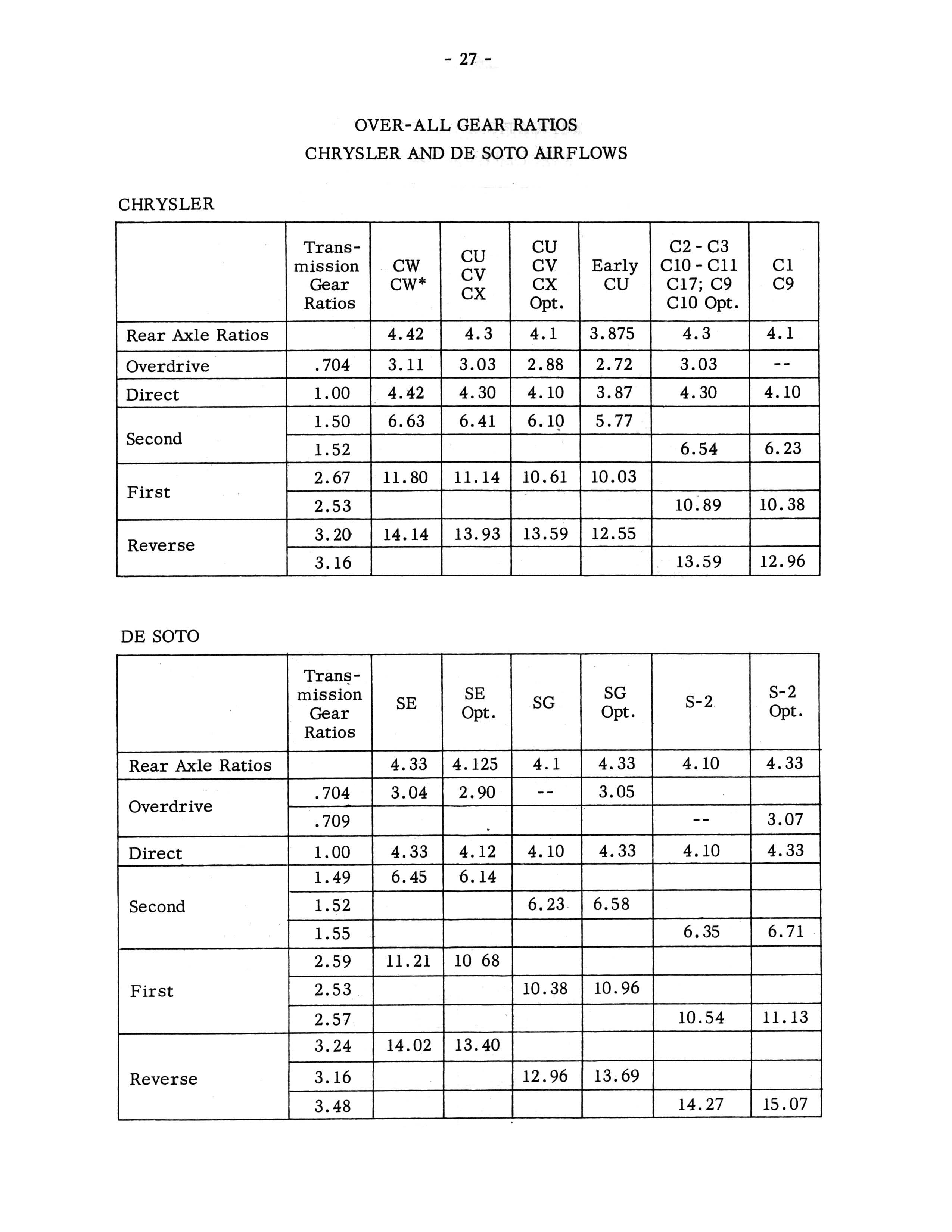 - 27 -

OVER-ALL GEAR RATIOS
CHRYSLER AND DE SOTO AIRFLOWS

CHRYSLER

| | Transmission Gear Ratios | CW CW* | CU CV CX | CU CV CX Opt. | Early CU | C2 - C3 C10 - C11 C17; C9 C10 Opt. | C1 C9 |
|---|---|---|---|---|---|---|---|
| Rear Axle Ratios | | 4.42 | 4.3 | 4.1 | 3.875 | 4.3 | 4.1 |
| Overdrive | .704 | 3.11 | 3.03 | 2.88 | 2.72 | 3.03 | -- |
| Direct | 1.00 | 4.42 | 4.30 | 4.10 | 3.87 | 4.30 | 4.10 |
| Second | 1.50 | 6.63 | 6.41 | 6.10 | 5.77 | | |
| | 1.52 | | | | | 6.54 | 6.23 |
| First | 2.67 | 11.80 | 11.14 | 10.61 | 10.03 | | |
| | 2.53 | | | | | 10.89 | 10.38 |
| Reverse | 3.20 | 14.14 | 13.93 | 13.59 | 12.55 | | |
| | 3.16 | | | | | 13.59 | 12.96 |

DE SOTO

| | Transmission Gear Ratios | SE | SE Opt. | SG | SG Opt. | S-2 | S-2 Opt. |
|---|---|---|---|---|---|---|---|
| Rear Axle Ratios | | 4.33 | 4.125 | 4.1 | 4.33 | 4.10 | 4.33 |
| Overdrive | .704 | 3.04 | 2.90 | -- | 3.05 | | |
| | .709 | | | | | -- | 3.07 |
| Direct | 1.00 | 4.33 | 4.12 | 4.10 | 4.33 | 4.10 | 4.33 |
| Second | 1.49 | 6.45 | 6.14 | | | | |
| | 1.52 | | | 6.23 | 6.58 | | |
| | 1.55 | | | | | 6.35 | 6.71 |
| First | 2.59 | 11.21 | 10 68 | | | | |
| | 2.53 | | | 10.38 | 10.96 | | |
| | 2.57 | | | | | 10.54 | 11.13 |
| Reverse | 3.24 | 14.02 | 13.40 | | | | |
| | 3.16 | | | 12.96 | 13.69 | | |
| | 3.48 | | | | | 14.27 | 15.07 |